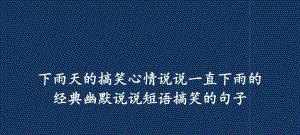 下雨天的搞笑心情说说一直下雨的
经典幽默说说短语搞笑的句子